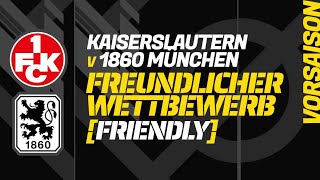 1 FCK

1860

KAISERSLAUTERN
v 1860 MÜNCHEN
FREUNDLICHER WETTBEWERB
[FRIENDLY]

VORSAISON